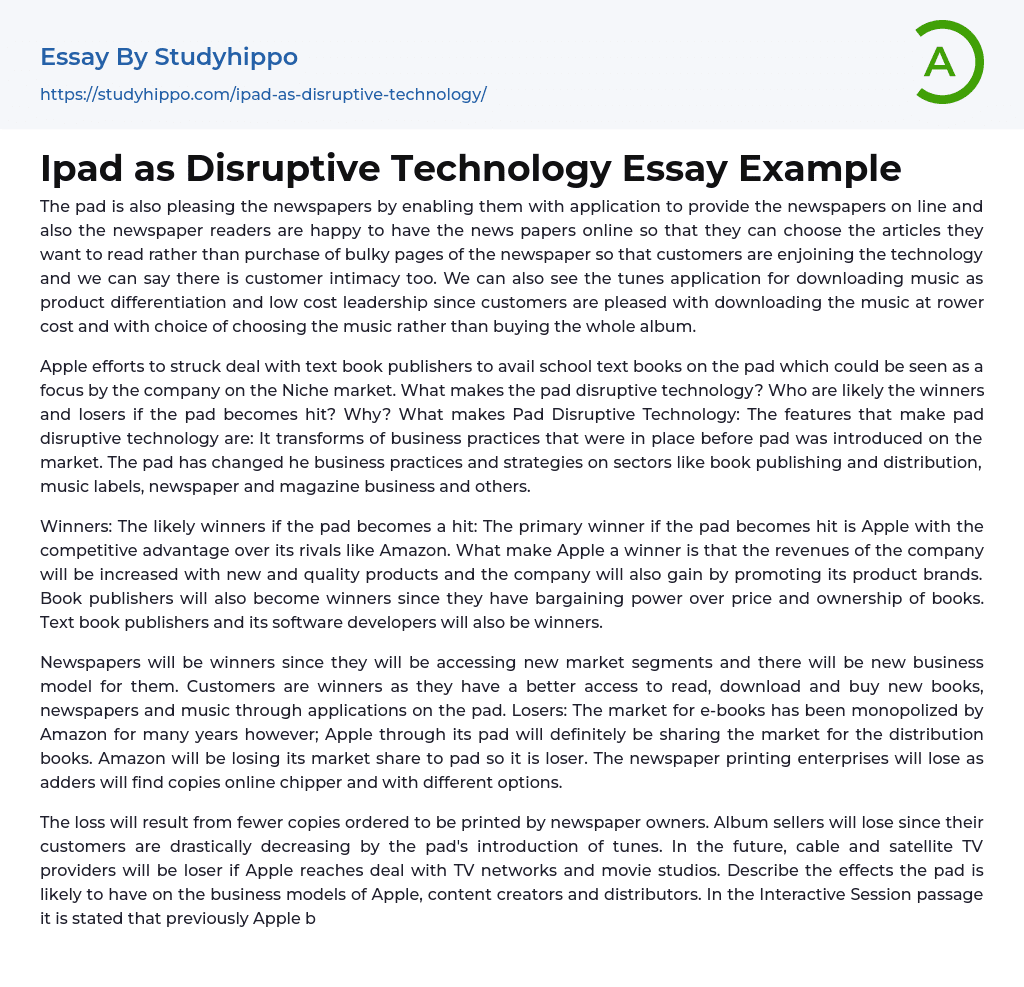 Essay By Studyhippo
https://studyhippo.com/ipad-as-disruptive-technology/

A

Ipad as Disruptive Technology Essay Example

The pad is also pleasing the newspapers by enabling them with application to provide the newspapers on line and also the newspaper readers are happy to have the news papers online so that they can choose the articles they want to read rather than purchase of bulky pages of the newspaper so that customers are enjoining the technology and we can say there is customer intimacy too. We can also see the tunes application for downloading music as product differentiation and low cost leadership since customers are pleased with downloading the music at rower cost and with choice of choosing the music rather than buying the whole album.

Apple efforts to struck deal with text book publishers to avail school text books on the pad which could be seen as a focus by the company on the Niche market. What makes the pad disruptive technology? Who are likely the winners and losers if the pad becomes hit? Why? What makes Pad Disruptive Technology: The features that make pad disruptive technology are: It transforms of business practices that were in place before pad was introduced on the market. The pad has changed he business practices and strategies on sectors like book publishing and distribution, music labels, newspaper and magazine business and others.

Winners: The likely winners if the pad becomes a hit: The primary winner if the pad becomes hit is Apple with the competitive advantage over its rivals like Amazon. What make Apple a winner is that the revenues of the company will be increased with new and quality products and the company will also gain by promoting its product brands. Book publishers will also become winners since they have bargaining power over price and ownership of books. Text book publishers and its software developers will also be winners.

Newspapers will be winners since they will be accessing new market segments and there will be new business model for them. Customers are winners as they have a better access to read, download and buy new books, newspapers and music through applications on the pad. Losers: The market for e-books has been monopolized by Amazon for many years however; Apple through its pad will definitely be sharing the market for the distribution books. Amazon will be losing its market share to pad so it is loser. The newspaper printing enterprises will lose as adders will find copies online chipper and with different options.

The loss will result from fewer copies ordered to be printed by newspaper owners. Album sellers will lose since their customers are drastically decreasing by the pad's introduction of tunes. In the future, cable and satellite TV providers will be loser if Apple reaches deal with TV networks and movie studios. Describe the effects the pad is likely to have on the business models of Apple, content creators and distributors. In the Interactive Session passage it is stated that previously Apple b